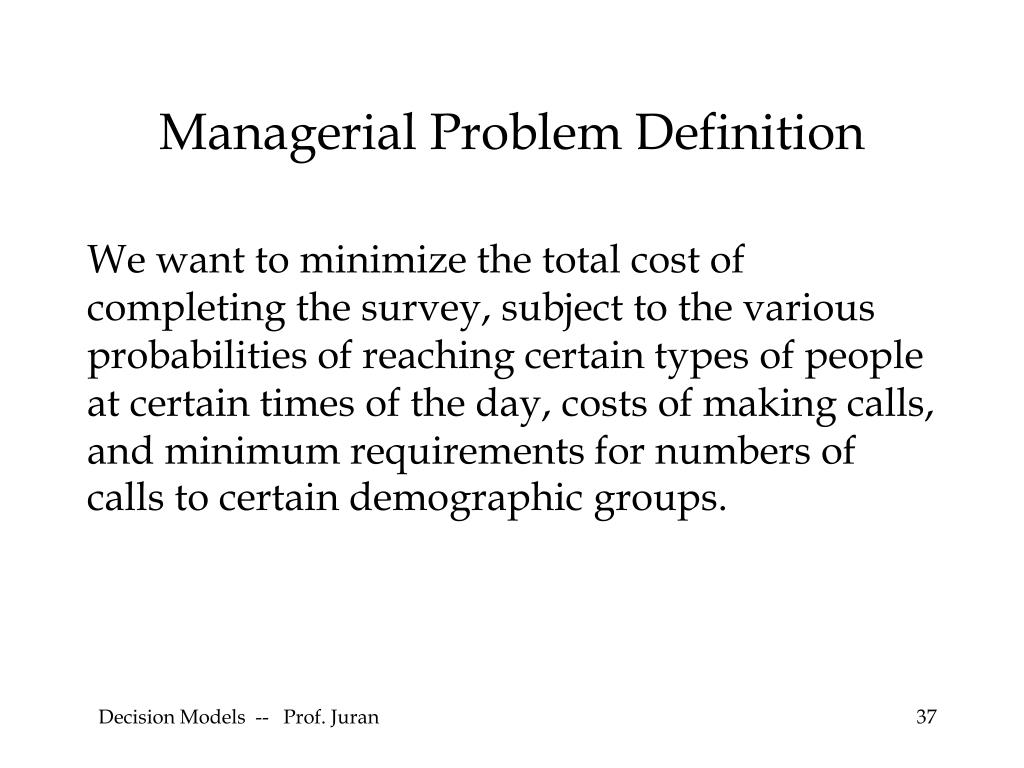 Managerial Problem Definition

We want to minimize the total cost of completing the survey, subject to the various probabilities of reaching certain types of people at certain times of the day, costs of making calls, and minimum requirements for numbers of calls to certain demographic groups.

Decision Models -- Prof. Juran

37